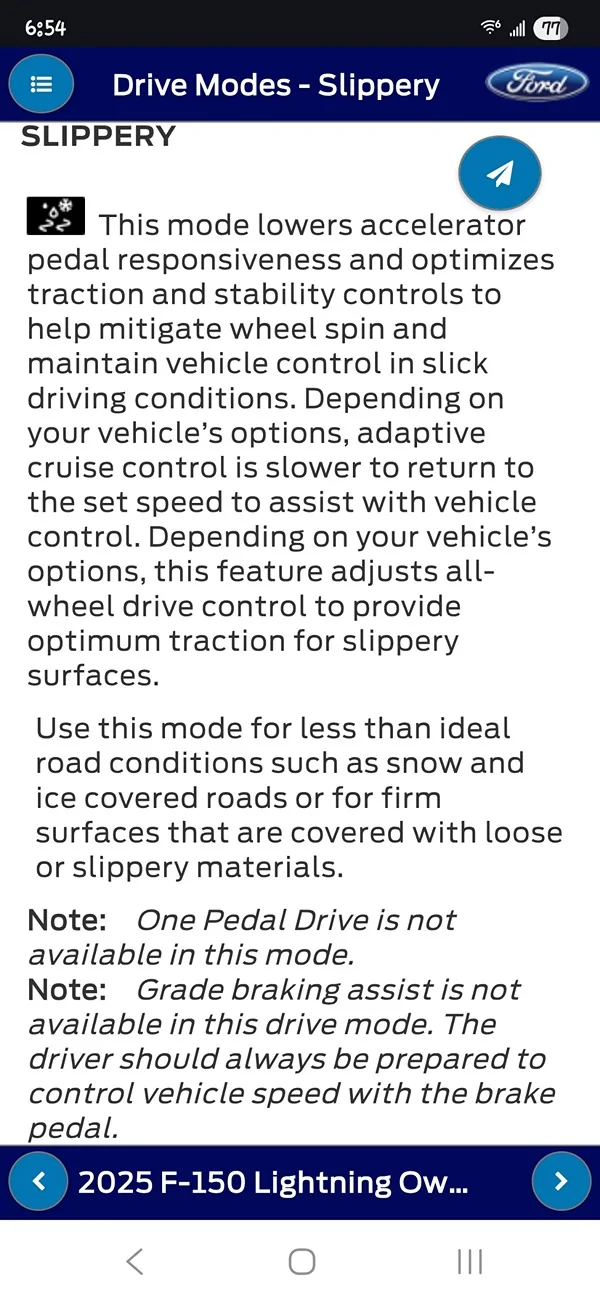 6:54

77

Drive Modes - Slippery

Ford

SLIPPERY

This mode lowers accelerator pedal responsiveness and optimizes traction and stability controls to help mitigate wheel spin and maintain vehicle control in slick driving conditions. Depending on your vehicle's options, adaptive cruise control is slower to return to the set speed to assist with vehicle control. Depending on your vehicle's options, this feature adjusts all-wheel drive control to provide optimum traction for slippery surfaces.

Use this mode for less than ideal road conditions such as snow and ice covered roads or for firm surfaces that are covered with loose or slippery materials.

Note: One Pedal Drive is not available in this mode.
Note: Grade braking assist is not available in this drive mode. The driver should always be prepared to control vehicle speed with the brake pedal.

2025 F-150 Lightning Ow...